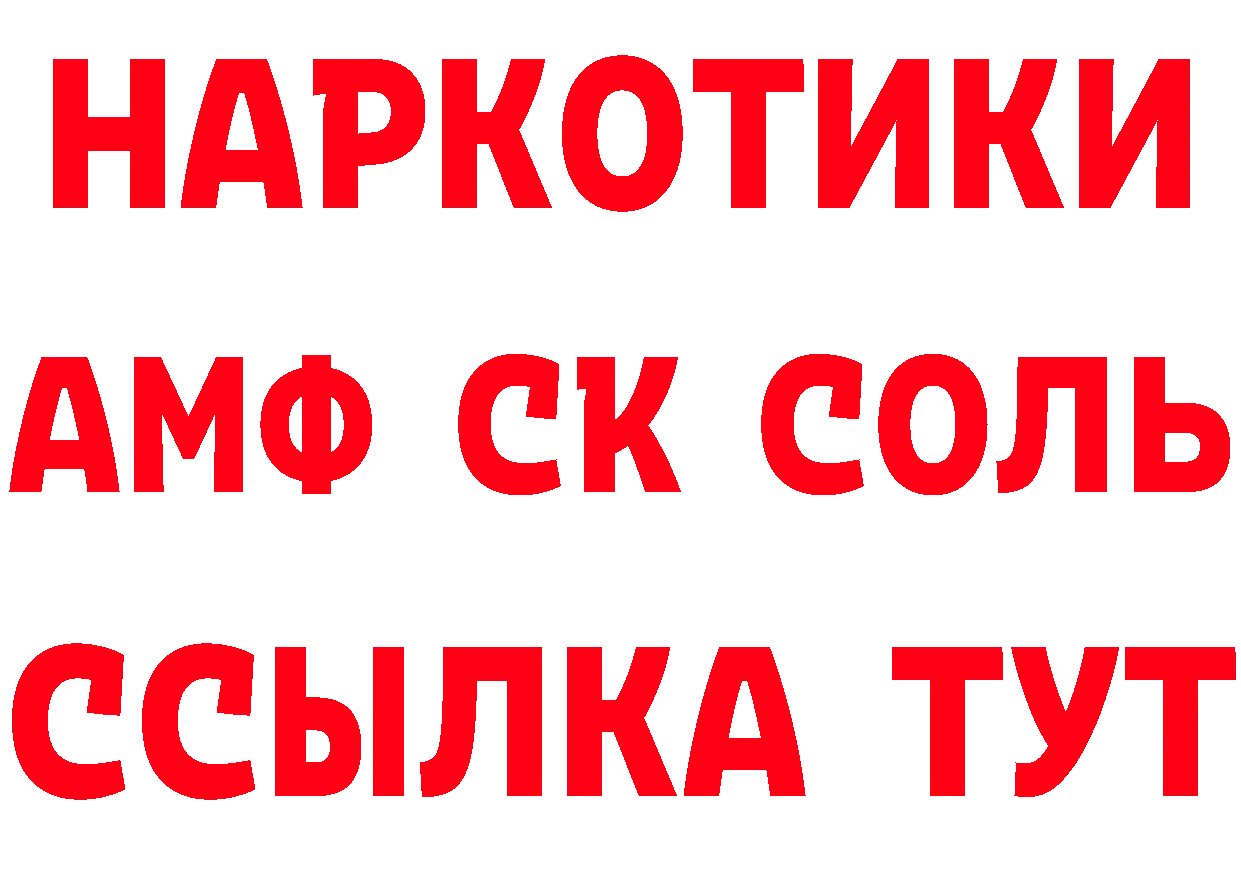 НАРКОТИКИ
АМФ СК СОЛЬ
ССЫЛКА ТУТ